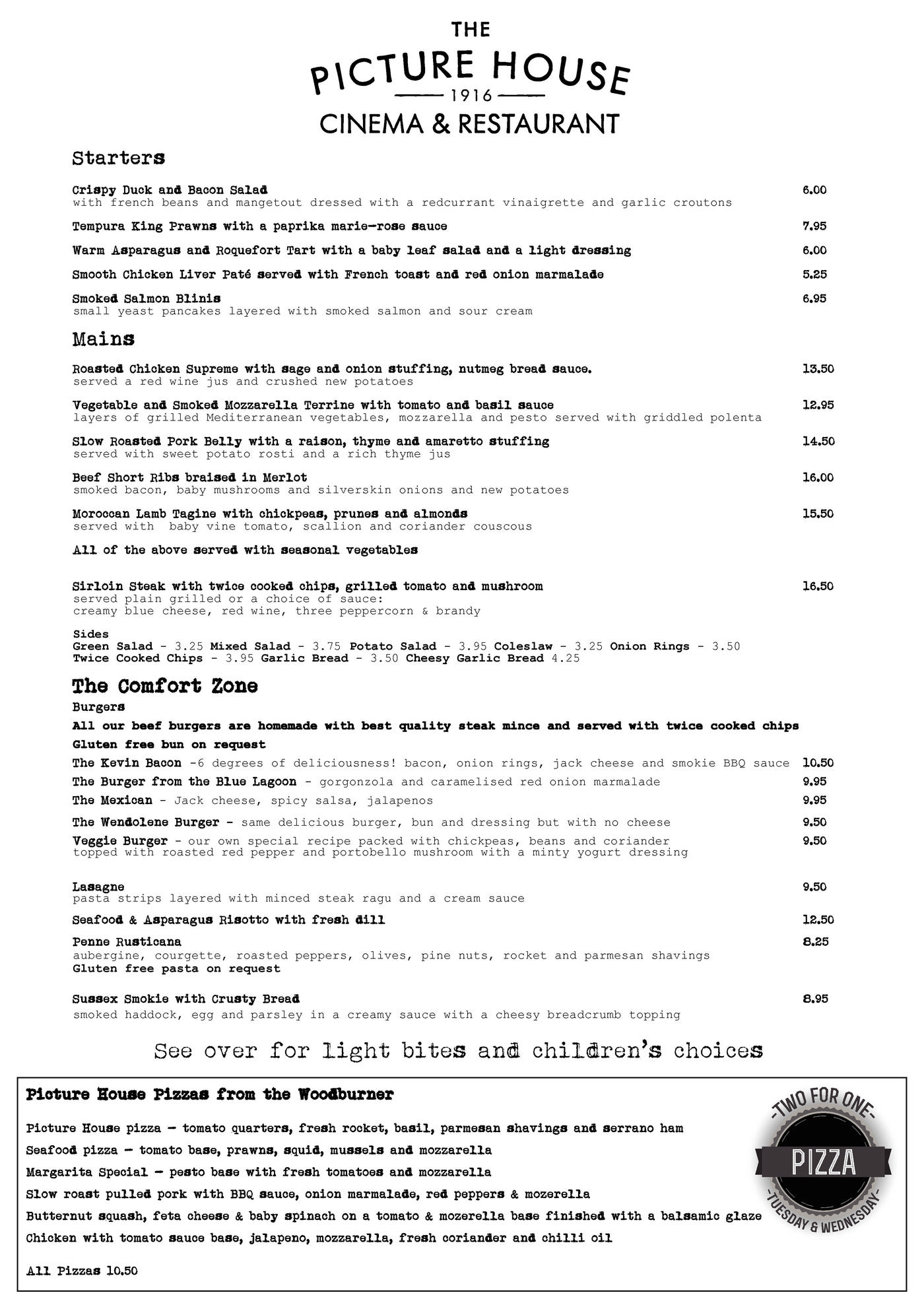 THE
PICTURE HOUSE
1916
CINEMA & RESTAURANT

Starters

Crispy Duck and Bacon Salad 6.00
with french beans and mangetout dressed with a redcurrant vinaigrette and garlic croutons

Tempura King Prawns with a paprika marie-rose sauce 7.95

Warm Asparagus and Roquefort Tart with a baby leaf salad and a light dressing 6.00

Smooth Chicken Liver Paté served with French toast and red onion marmalade 5.25

Smoked Salmon Blinis 6.95
small yeast pancakes layered with smoked salmon and sour cream

Mains

Roasted Chicken Supreme with sage and onion stuffing, nutmeg bread sauce. 13.50
served a red wine jus and crushed new potatoes

Vegetable and Smoked Mozzarella Terrine with tomato and basil sauce 12.95
layers of grilled Mediterranean vegetables, mozzarella and pesto served with griddled polenta

Slow Roasted Pork Belly with a raison, thyme and amaretto stuffing 14.50
served with sweet potato rosti and a rich thyme jus

Beef Short Ribs braised in Merlot 16.00
smoked bacon, baby mushrooms and silverskin onions and new potatoes

Moroccan Lamb Tagine with chickpeas, prunes and almonds 15.50
served with baby vine tomato, scallion and coriander couscous

All of the above served with seasonal vegetables

Sirloin Steak with twice cooked chips, grilled tomato and mushroom 16.50
served plain grilled or a choice of sauce:
creamy blue cheese, red wine, three peppercorn & brandy

Sides
Green Salad - 3.25 Mixed Salad - 3.75 Potato Salad - 3.95 Coleslaw - 3.25 Onion Rings - 3.50
Twice Cooked Chips - 3.95 Garlic Bread - 3.50 Cheesy Garlic Bread 4.25

The Comfort Zone
Burgers
All our beef burgers are homemade with best quality steak mince and served with twice cooked chips
Gluten free bun on request
The Kevin Bacon -6 degrees of deliciousness! bacon, onion rings, jack cheese and smokie BBQ sauce 10.50
The Burger from the Blue Lagoon - gorgonzola and caramelised red onion marmalade 9.95
The Mexican - Jack cheese, spicy salsa, jalapenos 9.95
The Wendolene Burger - same delicious burger, bun and dressing but with no cheese 9.50
Veggie Burger - our own special recipe packed with chickpeas, beans and coriander 9.50
topped with roasted red pepper and portobello mushroom with a minty yogurt dressing

Lasagne 9.50
pasta strips layered with minced steak ragu and a cream sauce

Seafood & Asparagus Risotto with fresh dill 12.50

Penne Rusticana 8.25
aubergine, courgette, roasted peppers, olives, pine nuts, rocket and parmesan shavings
Gluten free pasta on request

Sussex Smokie with Crusty Bread 8.95
smoked haddock, egg and parsley in a creamy sauce with a cheesy breadcrumb topping

See over for light bites and children's choices

Picture House Pizzas from the Woodburner

Picture House pizza – tomato quarters, fresh rocket, basil, parmesan shavings and serrano ham

Seafood pizza – tomato base, prawns, squid, mussels and mozzarella

Margarita Special – pesto base with fresh tomatoes and mozzarella

Slow roast pulled pork with BBQ sauce, onion marmalade, red peppers & mozerella

Butternut squash, feta cheese & baby spinach on a tomato & mozerella base finished with a balsamic glaze

Chicken with tomato sauce base, jalapeno, mozzarella, fresh coriander and chilli oil

All Pizzas 10.50

-TWO FOR ONE-
PIZZA
-TUESDAY & WEDNESDAY-